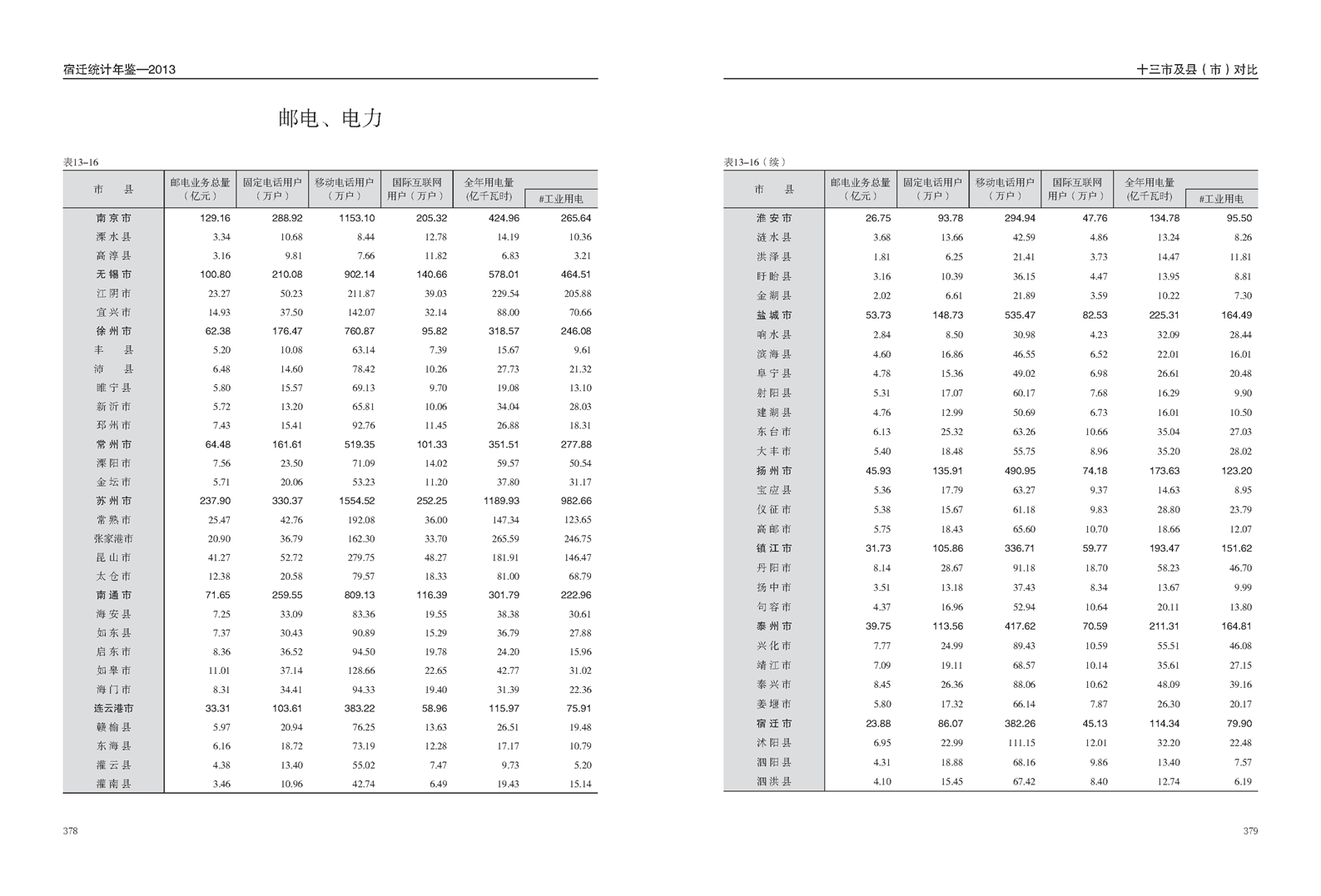 宿迁统计年鉴—2013

邮电、电力

表13–16

| 市　县 | 邮电业务总量（亿元） | 固定电话用户（万户） | 移动电话用户（万户） | 国际互联网用户（万户） | 全年用电量（亿千瓦时） | #工业用电 |
|---|---|---|---|---|---|---|
| 南京市 | 129.16 | 288.92 | 1153.10 | 205.32 | 424.96 | 265.64 |
| 溧水县 | 3.34 | 10.68 | 8.44 | 12.78 | 14.19 | 10.36 |
| 高淳县 | 3.16 | 9.81 | 7.66 | 11.82 | 6.83 | 3.21 |
| 无锡市 | 100.80 | 210.08 | 902.14 | 140.66 | 578.01 | 464.51 |
| 江阴市 | 23.27 | 50.23 | 211.87 | 39.03 | 229.54 | 205.88 |
| 宜兴市 | 14.93 | 37.50 | 142.07 | 32.14 | 88.00 | 70.66 |
| 徐州市 | 62.38 | 176.47 | 760.87 | 95.82 | 318.57 | 246.08 |
| 丰　县 | 5.20 | 10.08 | 63.14 | 7.39 | 15.67 | 9.61 |
| 沛　县 | 6.48 | 14.60 | 78.42 | 10.26 | 27.73 | 21.32 |
| 睢宁县 | 5.80 | 15.57 | 69.13 | 9.70 | 19.08 | 13.10 |
| 新沂市 | 5.72 | 13.20 | 65.81 | 10.06 | 34.04 | 28.03 |
| 邳州市 | 7.43 | 15.41 | 92.76 | 11.45 | 26.88 | 18.31 |
| 常州市 | 64.48 | 161.61 | 519.35 | 101.33 | 351.51 | 277.88 |
| 溧阳市 | 7.56 | 23.50 | 71.09 | 14.02 | 59.57 | 50.54 |
| 金坛市 | 5.71 | 20.06 | 53.23 | 11.20 | 37.80 | 31.17 |
| 苏州市 | 237.90 | 330.37 | 1554.52 | 252.25 | 1189.93 | 982.66 |
| 常熟市 | 25.47 | 42.76 | 192.08 | 36.00 | 147.34 | 123.65 |
| 张家港市 | 20.90 | 36.79 | 162.30 | 33.70 | 265.59 | 246.75 |
| 昆山市 | 41.27 | 52.72 | 279.75 | 48.27 | 181.91 | 146.47 |
| 太仓市 | 12.38 | 20.58 | 79.57 | 18.33 | 81.00 | 68.79 |
| 南通市 | 71.65 | 259.55 | 809.13 | 116.39 | 301.79 | 222.96 |
| 海安县 | 7.25 | 33.09 | 83.36 | 19.55 | 38.38 | 30.61 |
| 如东县 | 7.37 | 30.43 | 90.89 | 15.29 | 36.79 | 27.88 |
| 启东市 | 8.36 | 36.52 | 94.50 | 19.78 | 24.20 | 15.96 |
| 如皋市 | 11.01 | 37.14 | 128.66 | 22.65 | 42.77 | 31.02 |
| 海门市 | 8.31 | 34.41 | 94.33 | 19.40 | 31.39 | 22.36 |
| 连云港市 | 33.31 | 103.61 | 383.22 | 58.96 | 115.97 | 75.91 |
| 赣榆县 | 5.97 | 20.94 | 76.25 | 13.63 | 26.51 | 19.48 |
| 东海县 | 6.16 | 18.72 | 73.19 | 12.28 | 17.17 | 10.79 |
| 灌云县 | 4.38 | 13.40 | 55.02 | 7.47 | 9.73 | 5.20 |
| 灌南县 | 3.46 | 10.96 | 42.74 | 6.49 | 19.43 | 15.14 |

378

十三市及县（市）对比

表13–16（续）

| 市　县 | 邮电业务总量（亿元） | 固定电话用户（万户） | 移动电话用户（万户） | 国际互联网用户（万户） | 全年用电量（亿千瓦时） | #工业用电 |
|---|---|---|---|---|---|---|
| 淮安市 | 26.75 | 93.78 | 294.94 | 47.76 | 134.78 | 95.50 |
| 涟水县 | 3.68 | 13.66 | 42.59 | 4.86 | 13.24 | 8.26 |
| 洪泽县 | 1.81 | 6.25 | 21.41 | 3.73 | 14.47 | 11.81 |
| 盱眙县 | 3.16 | 10.39 | 36.15 | 4.47 | 13.95 | 8.81 |
| 金湖县 | 2.02 | 6.61 | 21.89 | 3.59 | 10.22 | 7.30 |
| 盐城市 | 53.73 | 148.73 | 535.47 | 82.53 | 225.31 | 164.49 |
| 响水县 | 2.84 | 8.50 | 30.98 | 4.23 | 32.09 | 28.44 |
| 滨海县 | 4.60 | 16.86 | 46.55 | 6.52 | 22.01 | 16.01 |
| 阜宁县 | 4.78 | 15.36 | 49.02 | 6.98 | 26.61 | 20.48 |
| 射阳县 | 5.31 | 17.07 | 60.17 | 7.68 | 16.29 | 9.90 |
| 建湖县 | 4.76 | 12.99 | 50.69 | 6.73 | 16.01 | 10.50 |
| 东台市 | 6.13 | 25.32 | 63.26 | 10.66 | 35.04 | 27.03 |
| 大丰市 | 5.40 | 18.48 | 55.75 | 8.96 | 35.20 | 28.02 |
| 扬州市 | 45.93 | 135.91 | 490.95 | 74.18 | 173.63 | 123.20 |
| 宝应县 | 5.36 | 17.79 | 63.27 | 9.37 | 14.63 | 8.95 |
| 仪征市 | 5.38 | 15.67 | 61.18 | 9.83 | 28.80 | 23.79 |
| 高邮市 | 5.75 | 18.43 | 65.60 | 10.70 | 18.66 | 12.07 |
| 镇江市 | 31.73 | 105.86 | 336.71 | 59.77 | 193.47 | 151.62 |
| 丹阳市 | 8.14 | 28.67 | 91.18 | 18.70 | 58.23 | 46.70 |
| 扬中市 | 3.51 | 13.18 | 37.43 | 8.34 | 13.67 | 9.99 |
| 句容市 | 4.37 | 16.96 | 52.94 | 10.64 | 20.11 | 13.80 |
| 泰州市 | 39.75 | 113.56 | 417.62 | 70.59 | 211.31 | 164.81 |
| 兴化市 | 7.77 | 24.99 | 89.43 | 10.59 | 55.51 | 46.08 |
| 靖江市 | 7.09 | 19.11 | 68.57 | 10.14 | 35.61 | 27.15 |
| 泰兴市 | 8.45 | 26.36 | 88.06 | 10.62 | 48.09 | 39.16 |
| 姜堰市 | 5.80 | 17.32 | 66.14 | 7.87 | 26.30 | 20.17 |
| 宿迁市 | 23.88 | 86.07 | 382.26 | 45.13 | 114.34 | 79.90 |
| 沭阳县 | 6.95 | 22.99 | 111.15 | 12.01 | 32.20 | 22.48 |
| 泗阳县 | 4.31 | 18.88 | 68.16 | 9.86 | 13.40 | 7.57 |
| 泗洪县 | 4.10 | 15.45 | 67.42 | 8.40 | 12.74 | 6.19 |

379